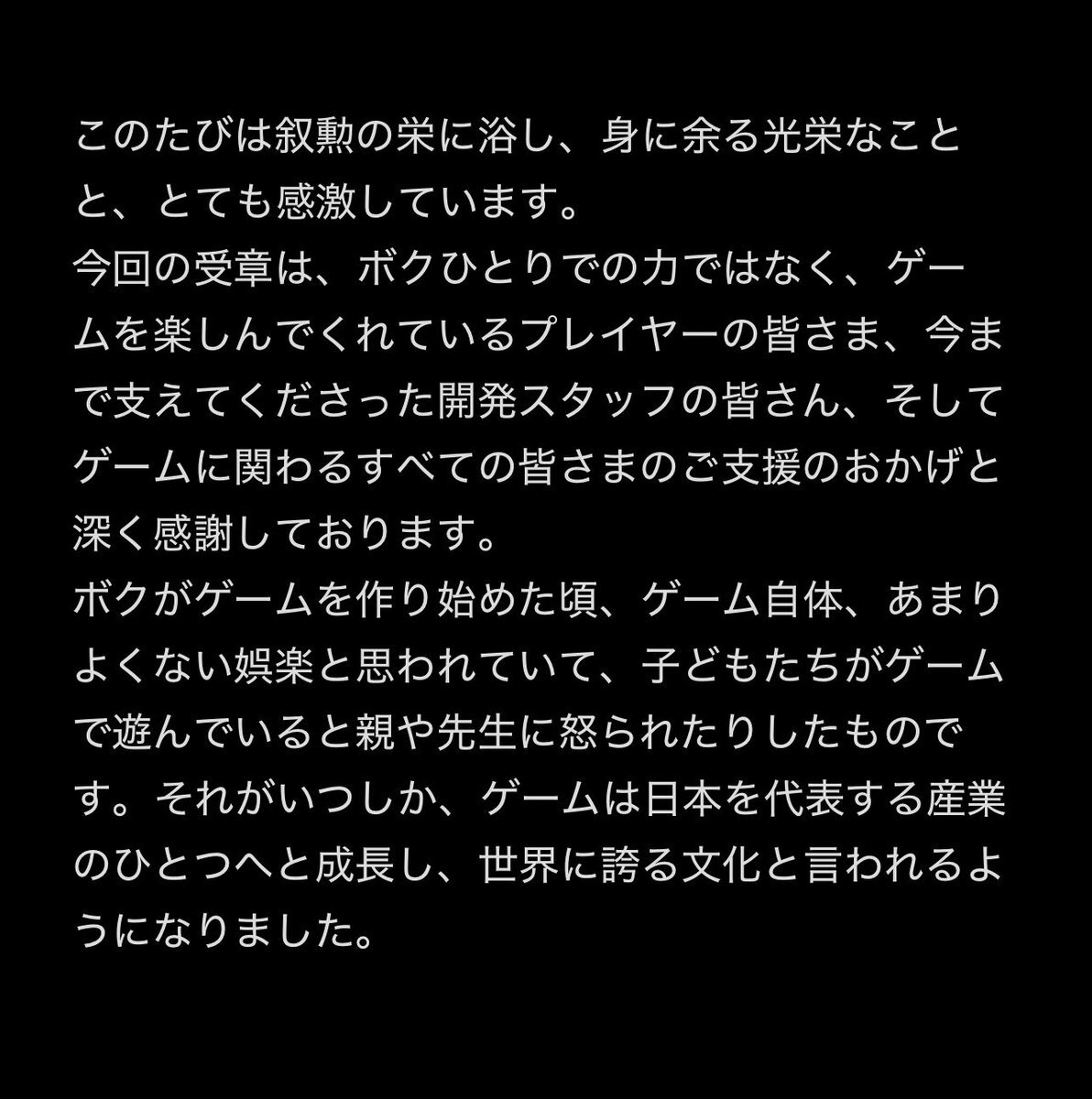 このたびは叙勲の栄に浴し、身に余る光栄なことと、とても感激しています。
今回の受章は、ボクひとりでの力ではなく、ゲームを楽しんでくれているプレイヤーの皆さま、今まで支えてくださった開発スタッフの皆さん、そしてゲームに関わるすべての皆さまのご支援のおかげと深く感謝しております。
ボクがゲームを作り始めた頃、ゲーム自体、あまりよくない娯楽と思われていて、子どもたちがゲームで遊んでいると親や先生に怒られたりしたものです。それがいつしか、ゲームは日本を代表する産業のひとつへと成長し、世界に誇る文化と言われるようになりました。